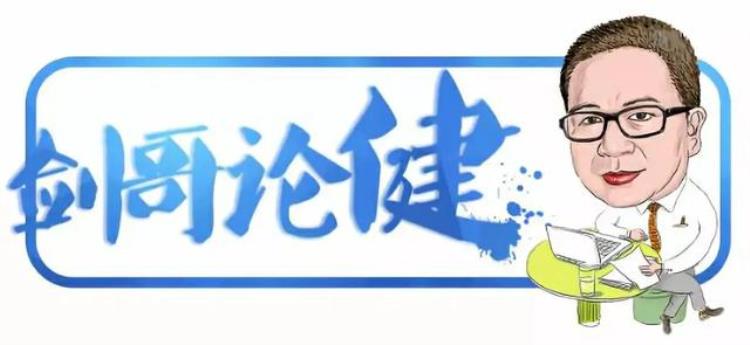 剑哥论健